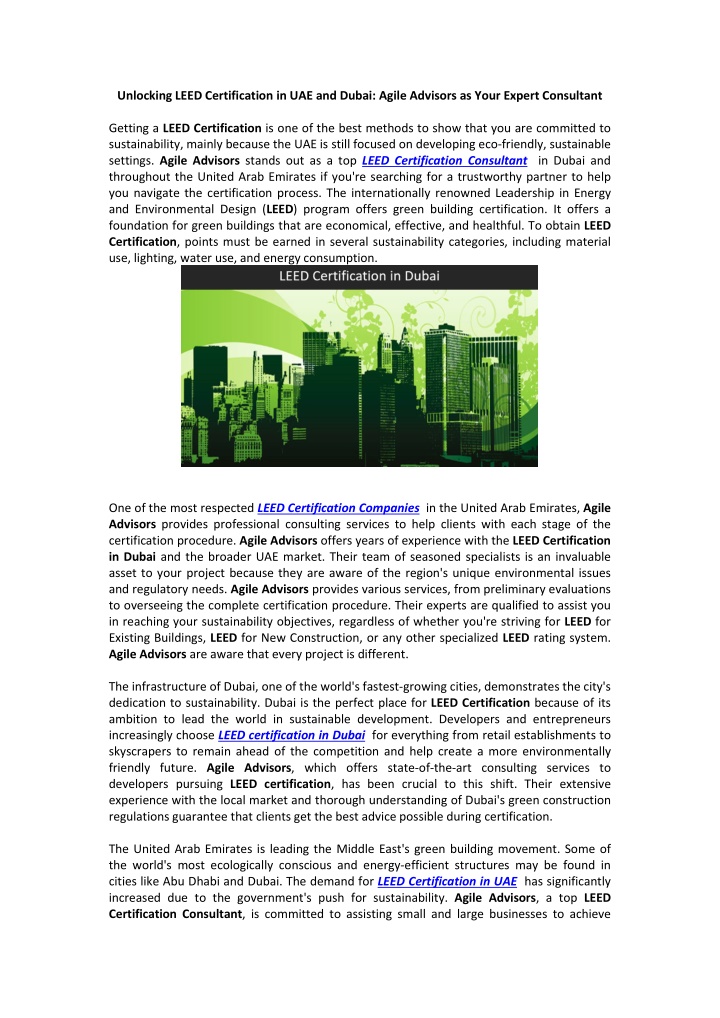 Unlocking LEED Certification in UAE and Dubai: Agile Advisors as Your Expert Consultant

Getting a LEED Certification is one of the best methods to show that you are committed to sustainability, mainly because the UAE is still focused on developing eco-friendly, sustainable settings. Agile Advisors stands out as a top LEED Certification Consultant in Dubai and throughout the United Arab Emirates if you're searching for a trustworthy partner to help you navigate the certification process. The internationally renowned Leadership in Energy and Environmental Design (LEED) program offers green building certification. It offers a foundation for green buildings that are economical, effective, and healthful. To obtain LEED Certification, points must be earned in several sustainability categories, including material use, lighting, water use, and energy consumption.

LEED Certification in Dubai

One of the most respected LEED Certification Companies in the United Arab Emirates, Agile Advisors provides professional consulting services to help clients with each stage of the certification procedure. Agile Advisors offers years of experience with the LEED Certification in Dubai and the broader UAE market. Their team of seasoned specialists is an invaluable asset to your project because they are aware of the region's unique environmental issues and regulatory needs. Agile Advisors provides various services, from preliminary evaluations to overseeing the complete certification procedure. Their experts are qualified to assist you in reaching your sustainability objectives, regardless of whether you're striving for LEED for Existing Buildings, LEED for New Construction, or any other specialized LEED rating system. Agile Advisors are aware that every project is different.

The infrastructure of Dubai, one of the world's fastest-growing cities, demonstrates the city's dedication to sustainability. Dubai is the perfect place for LEED Certification because of its ambition to lead the world in sustainable development. Developers and entrepreneurs increasingly choose LEED certification in Dubai for everything from retail establishments to skyscrapers to remain ahead of the competition and help create a more environmentally friendly future. Agile Advisors, which offers state-of-the-art consulting services to developers pursuing LEED certification, has been crucial to this shift. Their extensive experience with the local market and thorough understanding of Dubai's green construction regulations guarantee that clients get the best advice possible during certification.

The United Arab Emirates is leading the Middle East's green building movement. Some of the world's most ecologically conscious and energy-efficient structures may be found in cities like Abu Dhabi and Dubai. The demand for LEED Certification in UAE has significantly increased due to the government's push for sustainability. Agile Advisors, a top LEED Certification Consultant, is committed to assisting small and large businesses to achieve